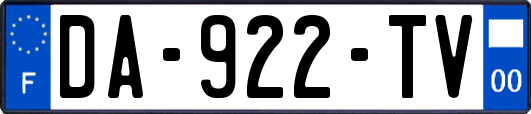 F
DA-922-TV
00